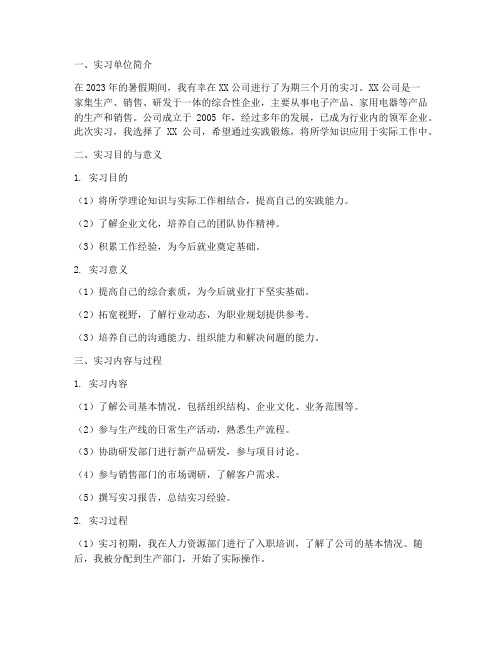 一、实习单位简介

在2023年的暑假期间，我有幸在XX公司进行了为期三个月的实习。XX公司是一家集生产、销售、研发于一体的综合性企业，主要从事电子产品、家用电器等产品的生产和销售。公司成立于 2005 年，经过多年的发展，已成为行业内的领军企业。此次实习，我选择了 XX 公司，希望通过实践锻炼，将所学知识应用于实际工作中。

二、实习目的与意义

1. 实习目的

（1）将所学理论知识与实际工作相结合，提高自己的实践能力。

（2）了解企业文化，培养自己的团队协作精神。

（3）积累工作经验，为今后就业奠定基础。

2. 实习意义

（1）提高自己的综合素质，为今后就业打下坚实基础。

（2）拓宽视野，了解行业动态，为职业规划提供参考。

（3）培养自己的沟通能力、组织能力和解决问题的能力。

三、实习内容与过程

1. 实习内容

（1）了解公司基本情况，包括组织结构、企业文化、业务范围等。

（2）参与生产线的日常生产活动，熟悉生产流程。

（3）协助研发部门进行新产品研发，参与项目讨论。

（4）参与销售部门的市场调研，了解客户需求。

（5）撰写实习报告，总结实习经验。

2. 实习过程

（1）实习初期，我在人力资源部门进行了入职培训，了解了公司的基本情况。随后，我被分配到生产部门，开始了实际操作。